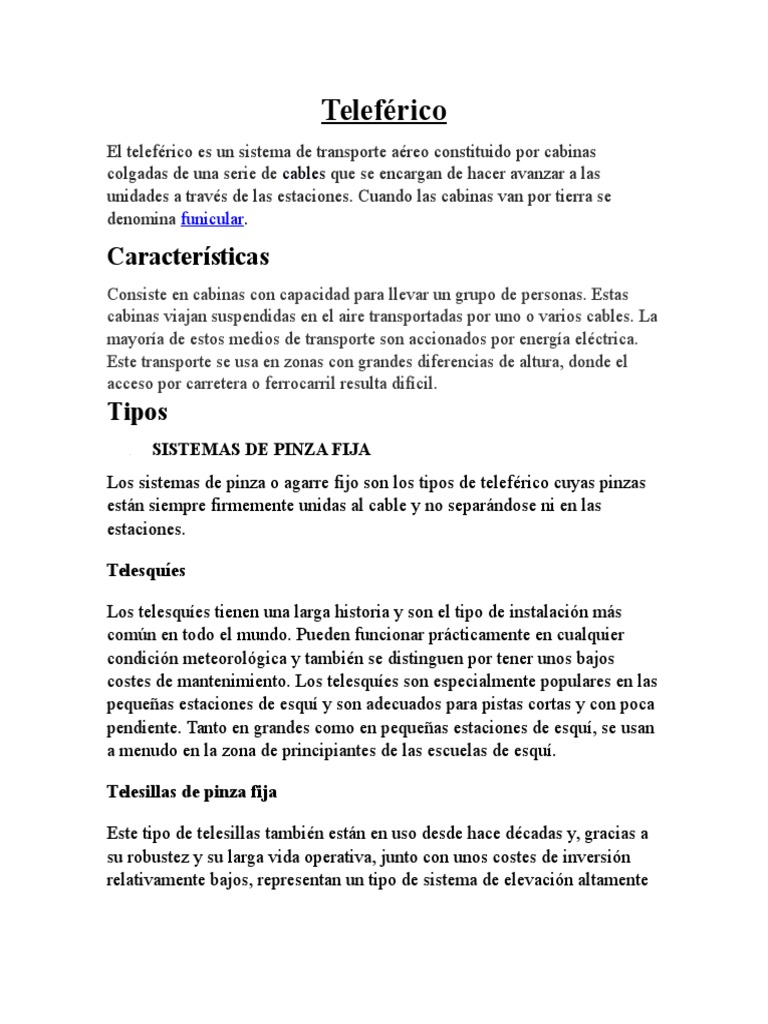 Teleférico

El teleférico es un sistema de transporte aéreo constituido por cabinas colgadas de una serie de cables que se encargan de hacer avanzar a las unidades a través de las estaciones. Cuando las cabinas van por tierra se denomina funicular.

Características

Consiste en cabinas con capacidad para llevar un grupo de personas. Estas cabinas viajan suspendidas en el aire transportadas por uno o varios cables. La mayoría de estos medios de transporte son accionados por energía eléctrica. Este transporte se usa en zonas con grandes diferencias de altura, donde el acceso por carretera o ferrocarril resulta difícil.

Tipos

SISTEMAS DE PINZA FIJA

Los sistemas de pinza o agarre fijo son los tipos de teleférico cuyas pinzas están siempre firmemente unidas al cable y no separándose ni en las estaciones.

Telesquíes

Los telesquíes tienen una larga historia y son el tipo de instalación más común en todo el mundo. Pueden funcionar prácticamente en cualquier condición meteorológica y también se distinguen por tener unos bajos costes de mantenimiento. Los telesquíes son especialmente populares en las pequeñas estaciones de esquí y son adecuados para pistas cortas y con poca pendiente. Tanto en grandes como en pequeñas estaciones de esquí, se usan a menudo en la zona de principiantes de las escuelas de esquí.

Telesillas de pinza fija

Este tipo de telesillas también están en uso desde hace décadas y, gracias a su robustez y su larga vida operativa, junto con unos costes de inversión relativamente bajos, representan un tipo de sistema de elevación altamente